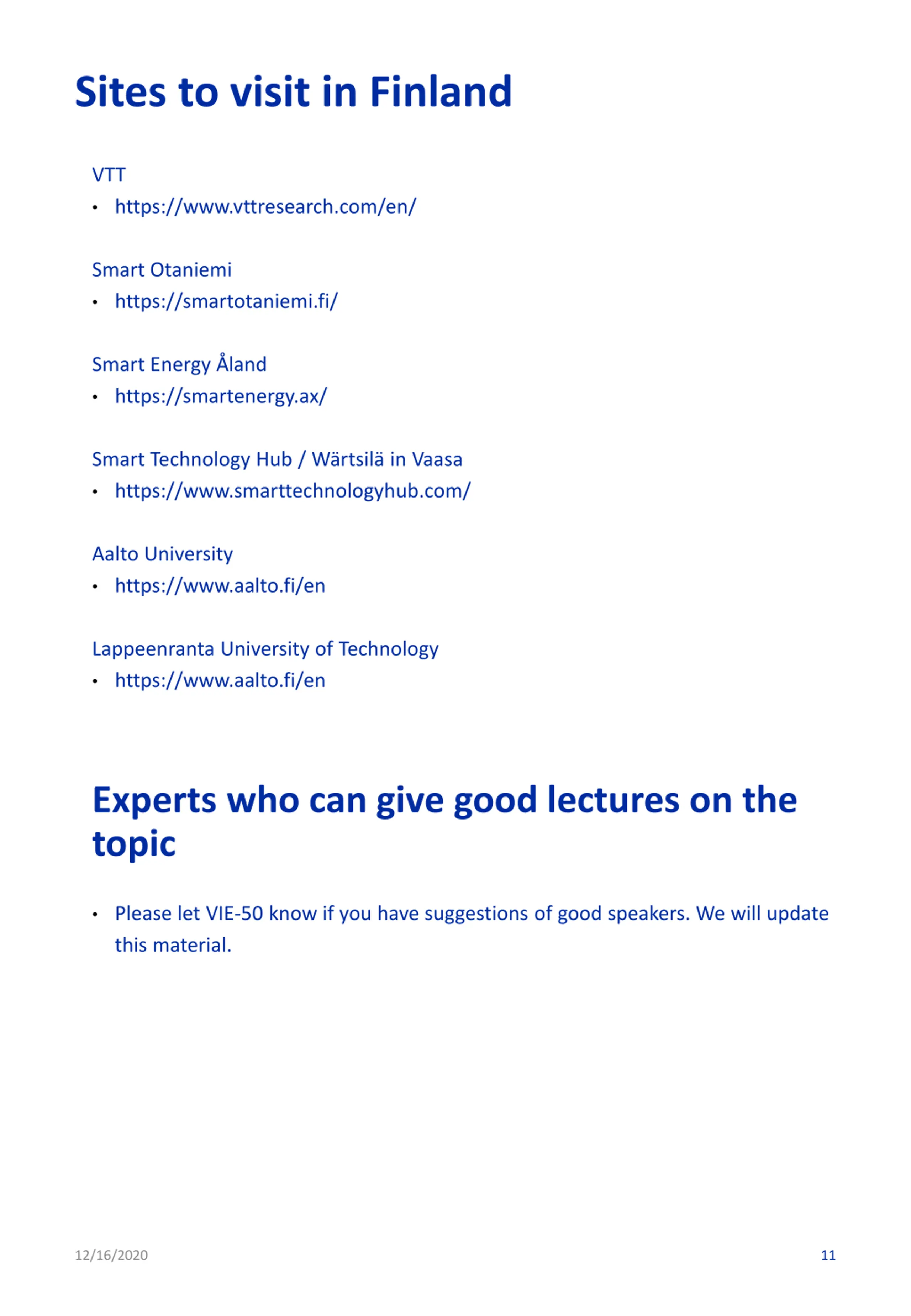 Sites to visit in Finland

VTT
• https://www.vttresearch.com/en/

Smart Otaniemi
• https://smartotaniemi.fi/

Smart Energy Åland
• https://smartenergy.ax/

Smart Technology Hub / Wärtsilä in Vaasa
• https://www.smarttechnologyhub.com/

Aalto University
• https://www.aalto.fi/en

Lappeenranta University of Technology
• https://www.aalto.fi/en

Experts who can give good lectures on the topic

• Please let VIE-50 know if you have suggestions of good speakers. We will update this material.

12/16/2020

11